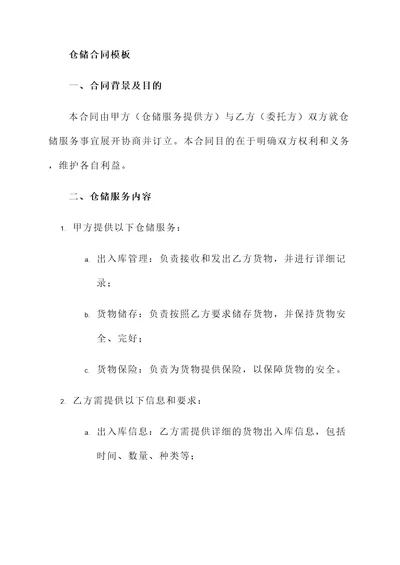 仓储合同模板

一、合同背景及目的

本合同由甲方（仓储服务提供方）与乙方（委托方）双方就仓储服务事宜展开协商并订立。本合同目的在于明确双方权利和义务，维护各自利益。

二、仓储服务内容

1. 甲方提供以下仓储服务：

a. 出入库管理：负责接收和发出乙方货物，并进行详细记录；

b. 货物储存：负责按照乙方要求储存货物，并保持货物安全、完好；

c. 货物保险：负责为货物提供保险，以保障货物的安全。

2. 乙方需提供以下信息和要求：

a. 出入库信息：乙方需提供详细的货物出入库信息，包括时间、数量、种类等；